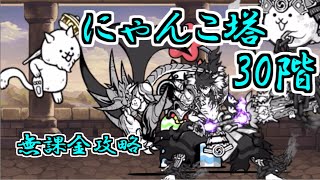 にゃんこ塔
30階
無課金攻略